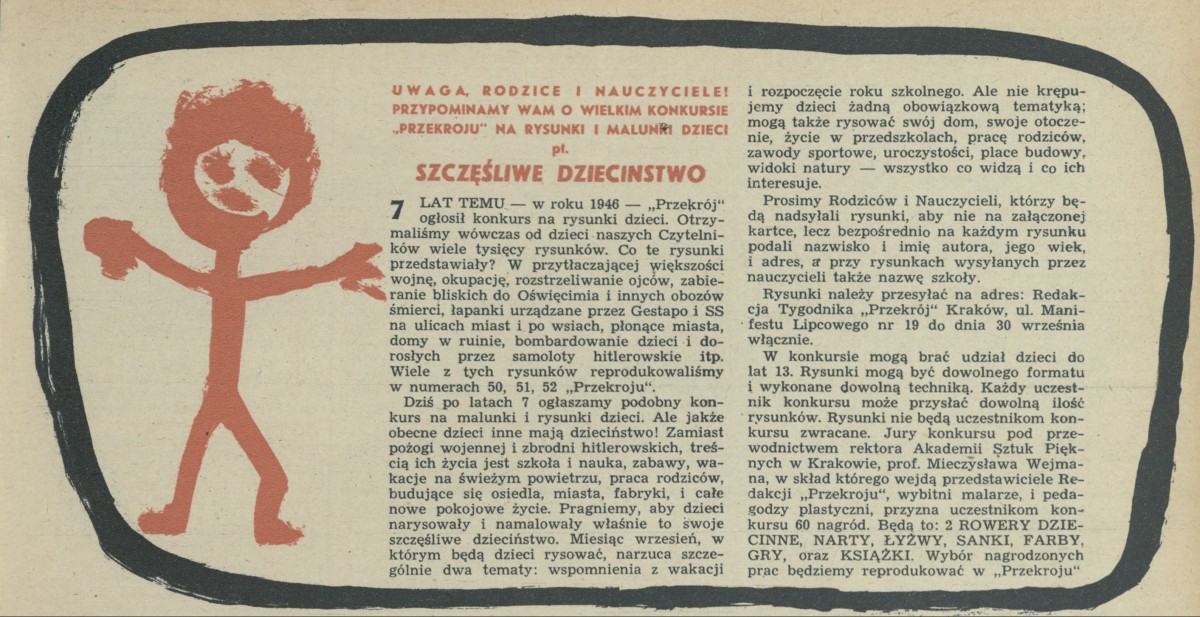 UWAGA, RODZICE I NAUCZYCIELE! PRZYPOMINAMY WAM O WIELKIM KONKURSIE „PRZEKROJU" NA RYSUNKI I MALUNKI DZIECI

pt.

SZCZĘŚLIWE DZIECINSTWO

7 LAT TEMU — w roku 1946 — „Przekrój" ogłosił konkurs na rysunki dzieci. Otrzymaliśmy wówczas od dzieci naszych Czytelników wiele tysięcy rysunków. Co te rysunki przedstawiały? W przytłaczającej większości wojnę, okupację, rozstrzeliwanie ojców, zabieranie bliskich do Oświęcimia i innych obozów śmierci, łapanki urządzane przez Gestapo i SS na ulicach miast i po wsiach, płonące miasta, domy w ruinie, bombardowanie dzieci i dorosłych przez samoloty hitlerowskie itp. Wiele z tych rysunków reprodukowaliśmy w numerach 50, 51, 52 „Przekroju".

Dziś po latach 7 ogłaszamy podobny konkurs na malunki i rysunki dzieci. Ale jakże obecne dzieci inne mają dzieciństwo! Zamiast pożogi wojennej i zbrodni hitlerowskich, treścią ich życia jest szkoła i nauka, zabawy, wakacje na świeżym powietrzu, praca rodziców, budujące się osiedla, miasta, fabryki, i całe nowe pokojowe życie. Pragniemy, aby dzieci narysowały i namalowały właśnie to swoje szczęśliwe dzieciństwo. Miesiąc wrzesień, w którym będą dzieci rysować, narzuca szczególnie dwa tematy: wspomnienia z wakacji i rozpoczęcie roku szkolnego. Ale nie krępujemy dzieci żadną obowiązkową tematyką; mogą także rysować swój dom, swoje otoczenie, życie w przedszkolach, pracę rodziców, zawody sportowe, uroczystości, place budowy, widoki natury — wszystko co widzą i co ich interesuje.

Prosimy Rodziców i Nauczycieli, którzy będą nadsyłali rysunki, aby nie na załączonej kartce, lecz bezpośrednio na każdym rysunku podali nazwisko i imię autora, jego wiek, i adres, a przy rysunkach wysyłanych przez nauczycieli także nazwę szkoły.

Rysunki należy przesyłać na adres: Redakcja Tygodnika „Przekrój" Kraków, ul. Manifestu Lipcowego nr 19 do dnia 30 września włącznie.

W konkursie mogą brać udział dzieci do lat 13. Rysunki mogą być dowolnego formatu i wykonane dowolną techniką. Każdy uczestnik konkursu może przysłać dowolną ilość rysunków. Rysunki nie będą uczestnikom konkursu zwracane. Jury konkursu pod przewodnictwem rektora Akademii Sztuk Pięknych w Krakowie, prof. Mieczysława Wejmana, w skład którego wejdą przedstawiciele Redakcji „Przekroju", wybitni malarze, i pedagodzy plastyczni, przyzna uczestnikom konkursu 60 nagród. Będą to: 2 ROWERY DZIECINNE, NARTY, ŁYŻWY, SANKI, FARBY, GRY, oraz KSIĄŻKI. Wybór nagrodzonych prac będziemy reprodukować w „Przekroju"